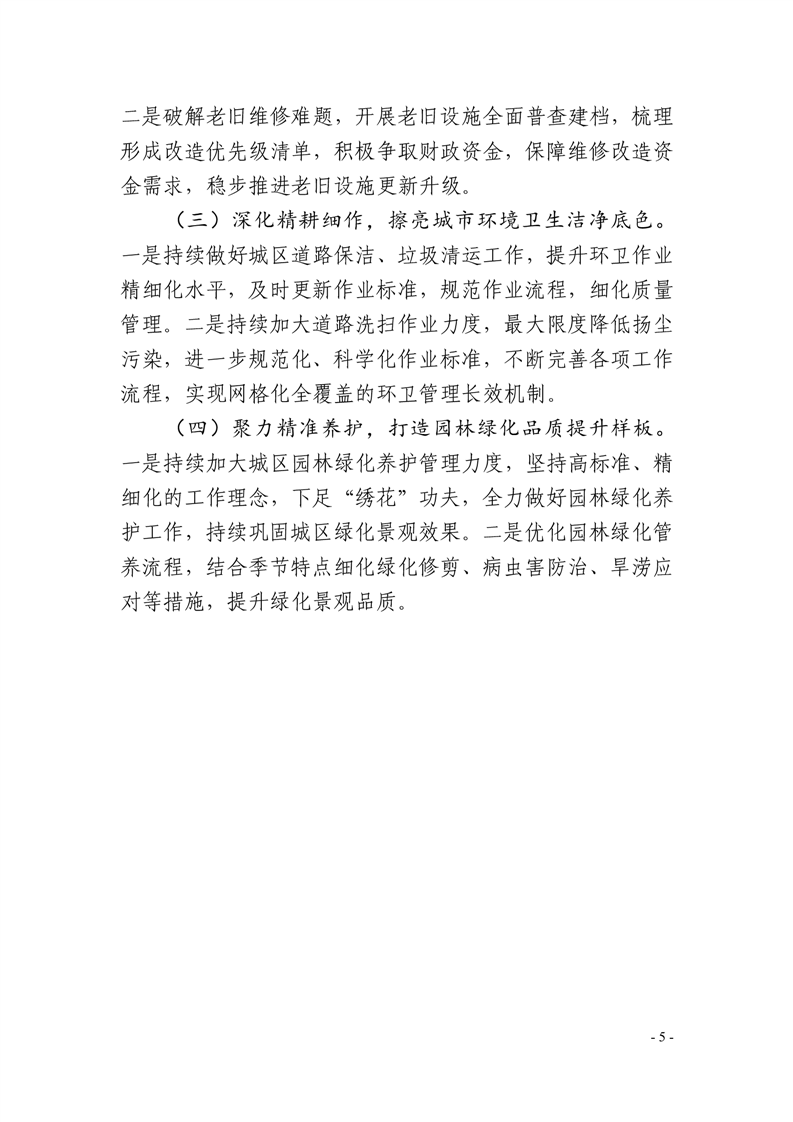 二是破解老旧维修难题，开展老旧设施全面普查建档，梳理形成改造优先级清单，积极争取财政资金，保障维修改造资金需求，稳步推进老旧设施更新升级。

（三）深化精耕细作，擦亮城市环境卫生洁净底色。一是持续做好城区道路保洁、垃圾清运工作，提升环卫作业精细化水平，及时更新作业标准，规范作业流程，细化质量管理。二是持续加大道路洗扫作业力度，最大限度降低扬尘污染，进一步规范化、科学化作业标准，不断完善各项工作流程，实现网格化全覆盖的环卫管理长效机制。

（四）聚力精准养护，打造园林绿化品质提升样板。一是持续加大城区园林绿化养护管理力度，坚持高标准、精细化的工作理念，下足“绣花”功夫，全力做好园林绿化养护工作，持续巩固城区绿化景观效果。二是优化园林绿化管养流程，结合季节特点细化绿化修剪、病虫害防治、旱涝应对等措施，提升绿化景观品质。

- 5 -